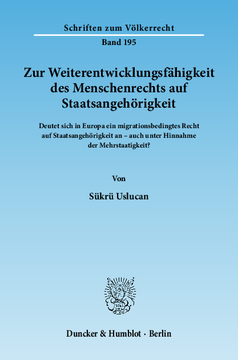 Schriften zum Völkerrecht

Band 195

Zur Weiterentwicklungsfähigkeit des Menschenrechts auf Staatsangehörigkeit

Deutet sich in Europa ein migrationsbedingtes Recht auf Staatsangehörigkeit an – auch unter Hinnahme der Mehrstaatigkeit?

Von

Sükrü Uslucan

Duncker & Humblot · Berlin